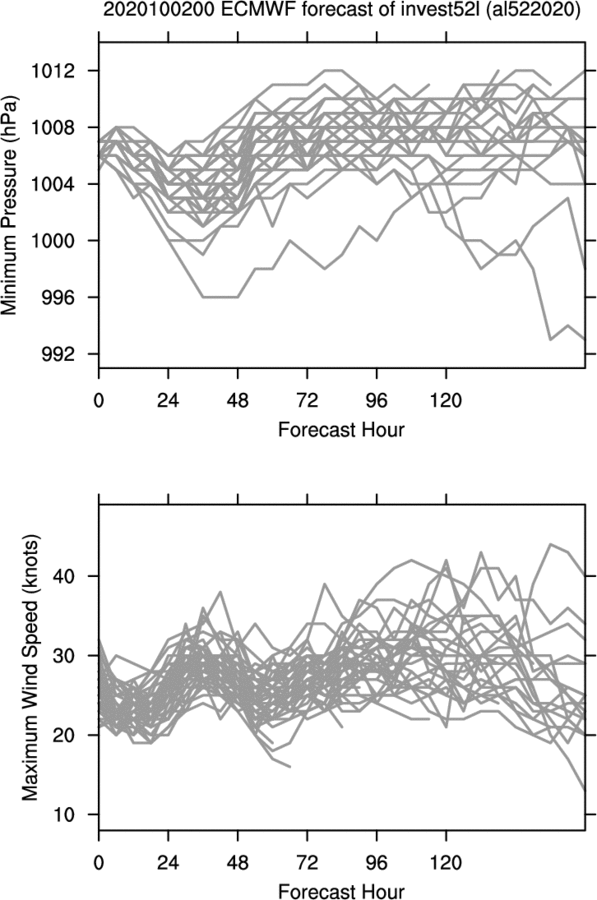 2020100200 ECMWF forecast of invest52l (al522020)

Minimum Pressure (hPa)

1012
1008
1004
1000
996
992

0 24 48 72 96 120

Forecast Hour

Maximum Wind Speed (knots)

40
30
20
10

0 24 48 72 96 120

Forecast Hour